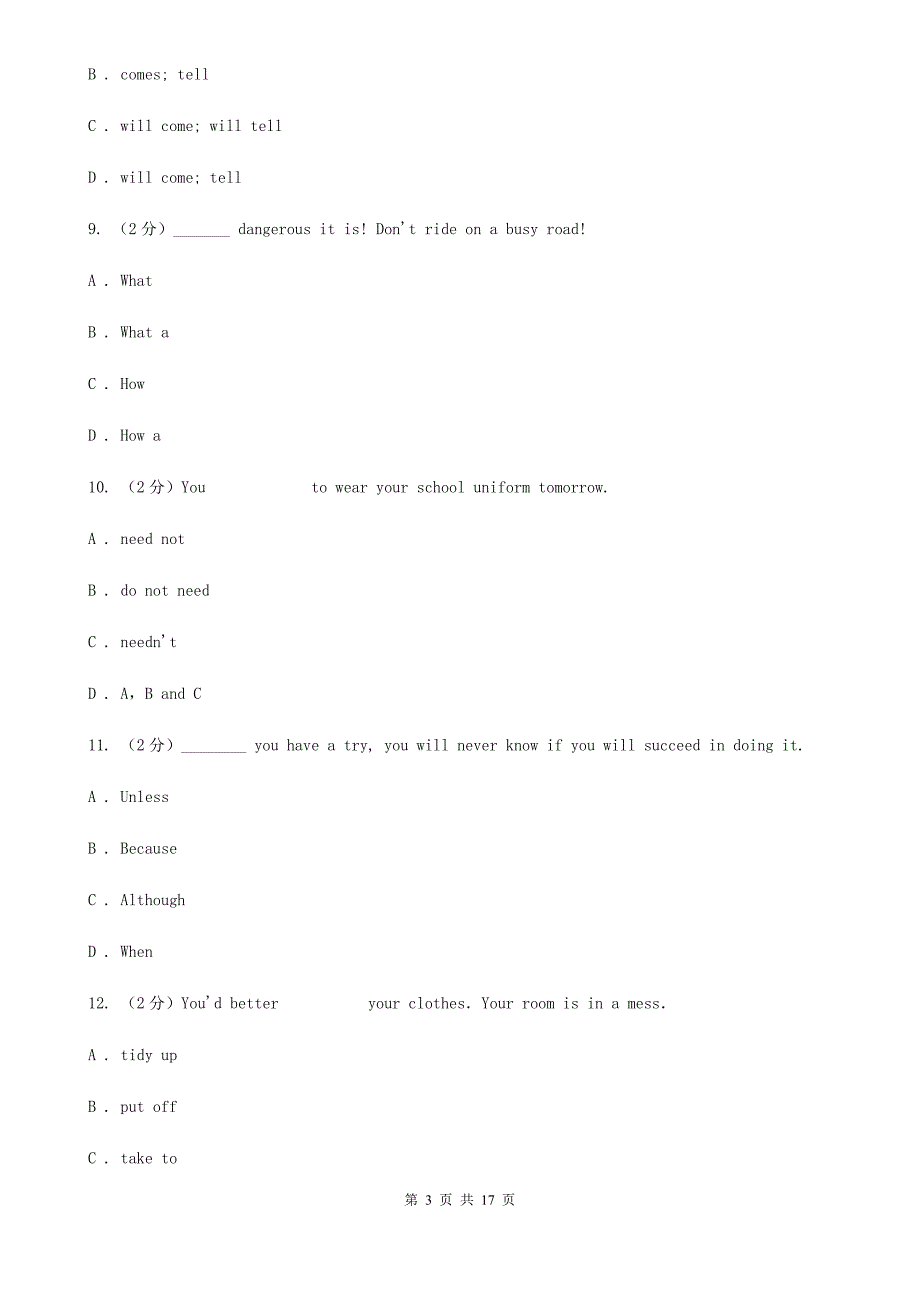 B . comes; tell

C . will come; will tell

D . will come; tell

9. （2分）_______ dangerous it is! Don't ride on a busy road!

A . What

B . What a

C . How

D . How a

10. （2分）You              to wear your school uniform tomorrow.

A . need not

B . do not need

C . needn't

D . A, B and C

11. （2分）________ you have a try, you will never know if you will succeed in doing it.

A . Unless

B . Because

C . Although

D . When

12. （2分）You'd better           your clothes. Your room is in a mess.

A . tidy up

B . put off

C . take to

第 3 页 共 17 页